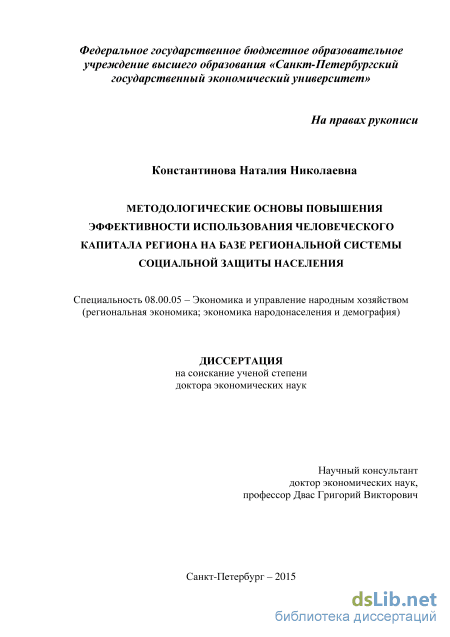 Федеральное государственное бюджетное образовательное учреждение высшего образования «Санкт-Петербургский государственный экономический университет»

На правах рукописи

Константинова Наталия Николаевна

МЕТОДОЛОГИЧЕСКИЕ ОСНОВЫ ПОВЫШЕНИЯ ЭФФЕКТИВНОСТИ ИСПОЛЬЗОВАНИЯ ЧЕЛОВЕЧЕСКОГО КАПИТАЛА РЕГИОНА НА БАЗЕ РЕГИОНАЛЬНОЙ СИСТЕМЫ СОЦИАЛЬНОЙ ЗАЩИТЫ НАСЕЛЕНИЯ

Специальность 08.00.05 – Экономика и управление народным хозяйством (региональная экономика; экономика народонаселения и демография)

ДИССЕРТАЦИЯ
на соискание ученой степени
доктора экономических наук

Научный консультант
доктор экономических наук,
профессор Двас Григорий Викторович

Санкт-Петербург – 2015

dsLib.net
библиотека диссертаций